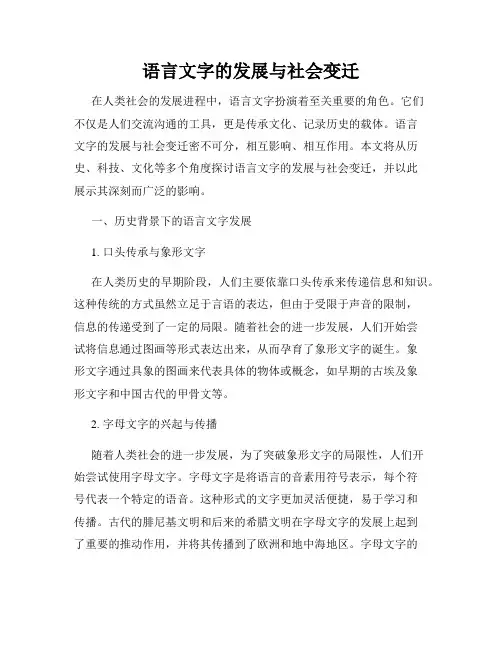 语言文字的发展与社会变迁

在人类社会的发展进程中，语言文字扮演着至关重要的角色。它们不仅是人们交流沟通的工具，更是传承文化、记录历史的载体。语言文字的发展与社会变迁密不可分，相互影响、相互作用。本文将从历史、科技、文化等多个角度探讨语言文字的发展与社会变迁，并以此展示其深刻而广泛的影响。

一、历史背景下的语言文字发展

1. 口头传承与象形文字

在人类历史的早期阶段，人们主要依靠口头传承来传递信息和知识。这种传统的方式虽然立足于言语的表达，但由于受限于声音的限制，信息的传递受到了一定的局限。随着社会的进一步发展，人们开始尝试将信息通过图画等形式表达出来，从而孕育了象形文字的诞生。象形文字通过具象的图画来代表具体的物体或概念，如早期的古埃及象形文字和中国古代的甲骨文等。

2. 字母文字的兴起与传播

随着人类社会的进一步发展，为了突破象形文字的局限性，人们开始尝试使用字母文字。字母文字是将语言的音素用符号表示，每个符号代表一个特定的语音。这种形式的文字更加灵活便捷，易于学习和传播。古代的腓尼基文明和后来的希腊文明在字母文字的发展上起到了重要的推动作用，并将其传播到了欧洲和地中海地区。字母文字的